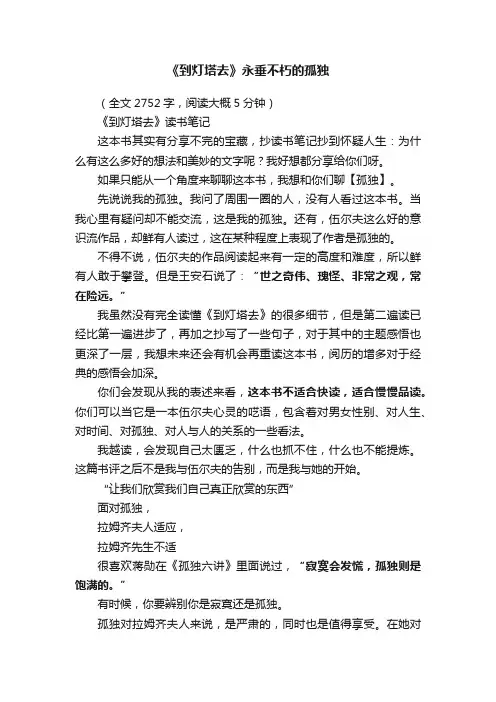 《到灯塔去》永垂不朽的孤独

（全文 2752 字，阅读大概 5 分钟）

《到灯塔去》读书笔记

这本书其实有分享不完的宝藏，抄读书笔记抄到怀疑人生：为什么有这么多好的想法和美妙的文字呢？我好想都分享给你们呀。

如果只能从一个角度来聊聊这本书，我想和你们聊【孤独】。

先说说我的孤独。我问了周围一圈的人，没有人看过这本书。当我心里有疑问却不能交流，这是我的孤独。还有，伍尔夫这么好的意识流作品，却鲜有人读过，这在某种程度上表现了作者是孤独的。

不得不说，伍尔夫的作品阅读起来有一定的高度和难度，所以鲜有人敢于攀登。但是王安石说了：“世之奇伟、瑰怪、非常之观，常在险远。”

我虽然没有完全读懂《到灯塔去》的很多细节，但是第二遍读已经比第一遍进步了，再加之抄写了一些句子，对于其中的主题感悟也更深了一层，我想未来还会有机会再重读这本书，阅历的增多对于经典的感悟会加深。

你们会发现从我的表述来看，这本书不适合快读，适合慢慢品读。你们可以当它是一本伍尔夫心灵的呓语，包含着对男女性别、对人生、对时间、对孤独、对人与人的关系的一些看法。

我越读，会发现自己太匮乏，什么也抓不住，什么也不能提炼。这篇书评之后不是我与伍尔夫的告别，而是我与她的开始。

“让我们欣赏我们自己真正欣赏的东西”

面对孤独，

拉姆齐夫人适应，

拉姆齐先生不适

很喜欢蒋勋在《孤独六讲》里面说过，“寂寞会发慌，孤独则是饱满的。”

有时候，你要辨别你是寂寞还是孤独。

孤独对拉姆齐夫人来说，是严肃的，同时也是值得享受。在她对